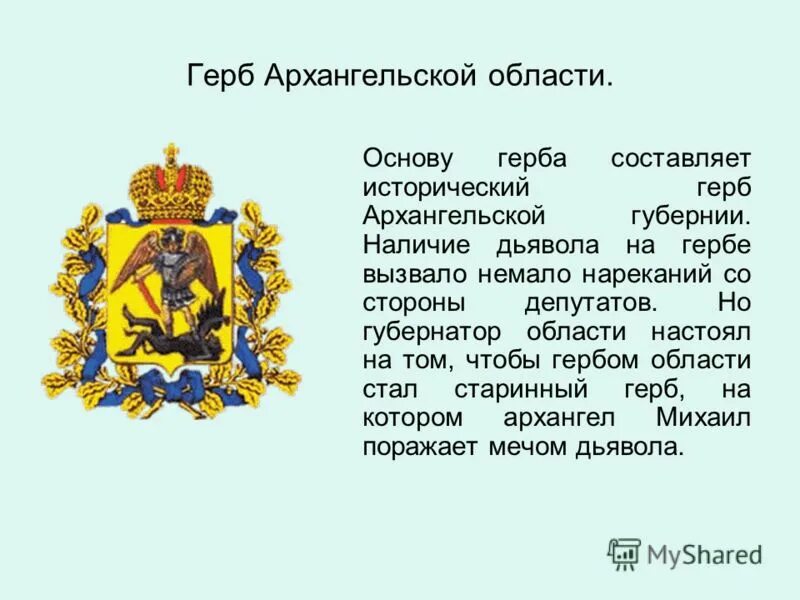 Герб Архангельской области.

Основу герба составляет исторический герб Архангельской губернии. Наличие дьявола на гербе вызвало немало нареканий со стороны депутатов. Но губернатор области настоял на том, чтобы гербом области стал старинный герб, на котором архангел Михаил поражает мечом дьявола.

MyShared